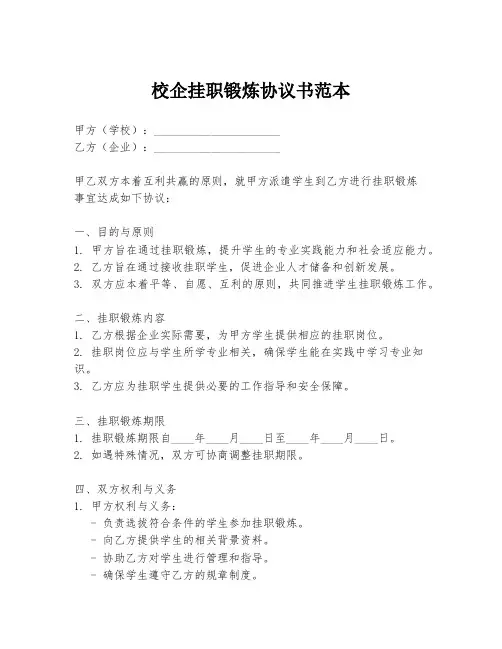 校企挂职锻炼协议书范本

甲方（学校）：______________________
乙方（企业）：______________________

甲乙双方本着互利共赢的原则，就甲方派遣学生到乙方进行挂职锻炼事宜达成如下协议：

一、目的与原则
1. 甲方旨在通过挂职锻炼，提升学生的专业实践能力和社会适应能力。
2. 乙方旨在通过接收挂职学生，促进企业人才储备和创新发展。
3. 双方应本着平等、自愿、互利的原则，共同推进学生挂职锻炼工作。

二、挂职锻炼内容
1. 乙方根据企业实际需要，为甲方学生提供相应的挂职岗位。
2. 挂职岗位应与学生所学专业相关，确保学生能在实践中学习专业知识。
3. 乙方应为挂职学生提供必要的工作指导和安全保障。

三、挂职锻炼期限
1. 挂职锻炼期限自____年____月____日至____年____月____日。
2. 如遇特殊情况，双方可协商调整挂职期限。

四、双方权利与义务
1. 甲方权利与义务：
- 负责选拔符合条件的学生参加挂职锻炼。
- 向乙方提供学生的相关背景资料。
- 协助乙方对学生进行管理和指导。
- 确保学生遵守乙方的规章制度。